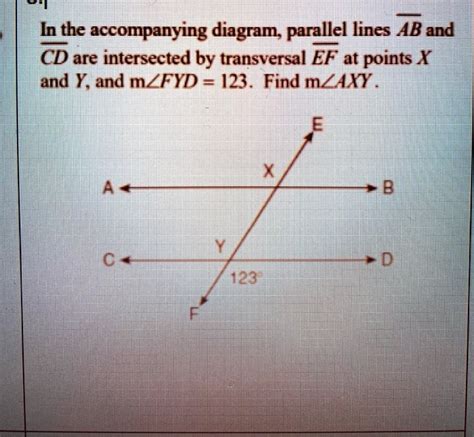 In the accompanying diagram, parallel lines $\overline{AB}$ and $\overline{CD}$ are intersected by transversal $\overline{EF}$ at points $X$ and $Y$, and $m\angle FYD = 123$. Find $m\angle AXY$.

E
X
A
B
Y
C
D
123°
F